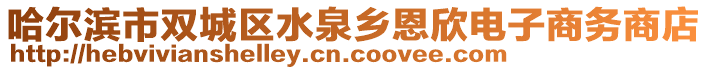 哈尔滨市双城区水泉乡恩欣电子商务商店
http://hebvivianshelley.cn.coovee.com